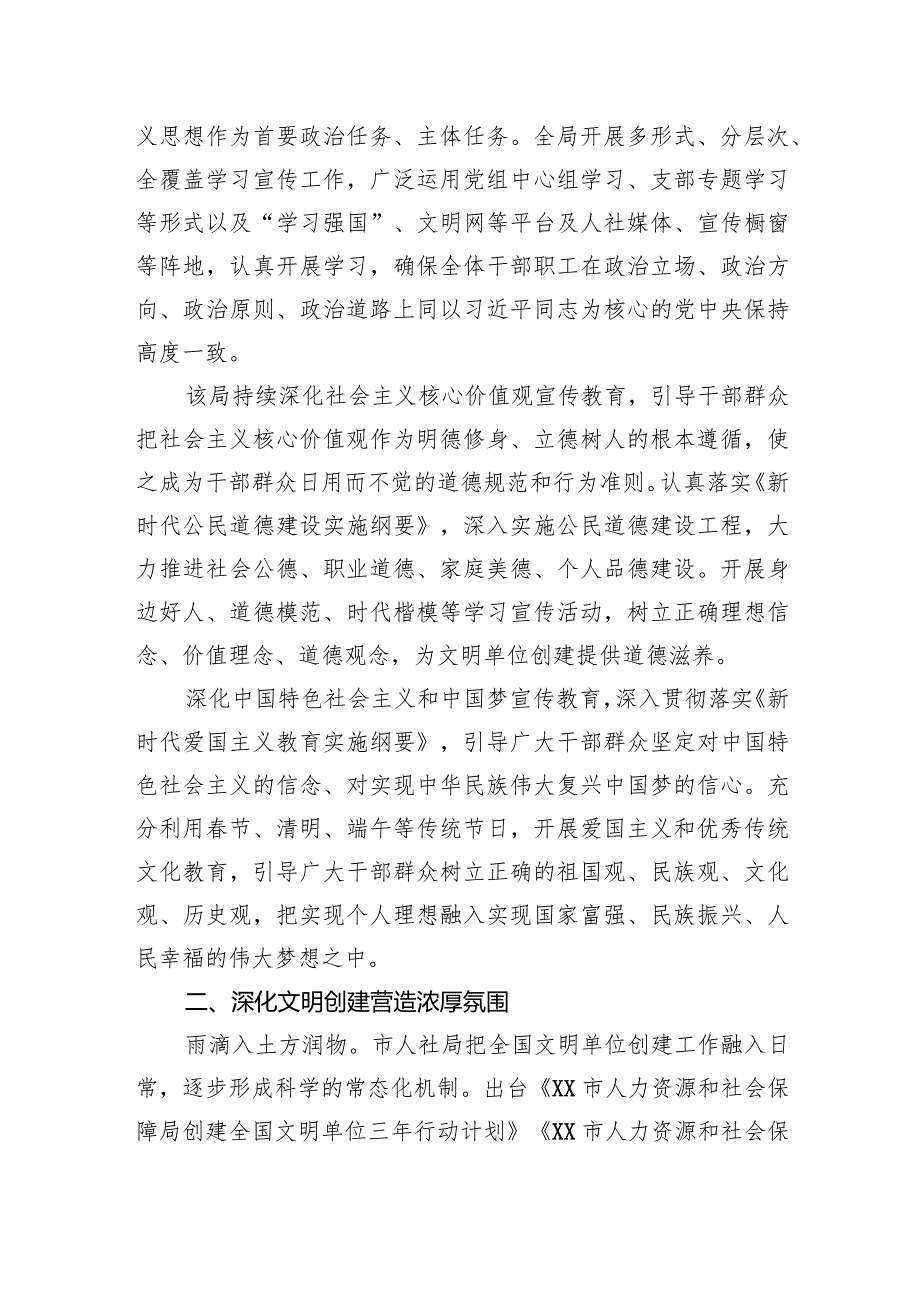 义思想作为首要政治任务、主体任务。全局开展多形式、分层次、全覆盖学习宣传工作，广泛运用党组中心组学习、支部专题学习等形式以及“学习强国”、文明网等平台及人社媒体、宣传橱窗等阵地，认真开展学习，确保全体干部职工在政治立场、政治方向、政治原则、政治道路上同以习近平同志为核心的党中央保持高度一致。

该局持续深化社会主义核心价值观宣传教育，引导干部群众把社会主义核心价值观作为明德修身、立德树人的根本遵循，使之成为干部群众日用而不觉的道德规范和行为准则。认真落实《新时代公民道德建设实施纲要》，深入实施公民道德建设工程，大力推进社会公德、职业道德、家庭美德、个人品德建设。开展身边好人、道德模范、时代楷模等学习宣传活动，树立正确理想信念、价值理念、道德观念，为文明单位创建提供道德滋养。

深化中国特色社会主义和中国梦宣传教育，深入贯彻落实《新时代爱国主义教育实施纲要》，引导广大干部群众坚定对中国特色社会主义的信念、对实现中华民族伟大复兴中国梦的信心。充分利用春节、清明、端午等传统节日，开展爱国主义和优秀传统文化教育，引导广大干部群众树立正确的祖国观、民族观、文化观、历史观，把实现个人理想融入实现国家富强、民族振兴、人民幸福的伟大梦想之中。

二、深化文明创建营造浓厚氛围

雨滴入土方润物。市人社局把全国文明单位创建工作融入日常，逐步形成科学的常态化机制。出台《XX市人力资源和社会保障局创建全国文明单位三年行动计划》《XX市人力资源和社会保